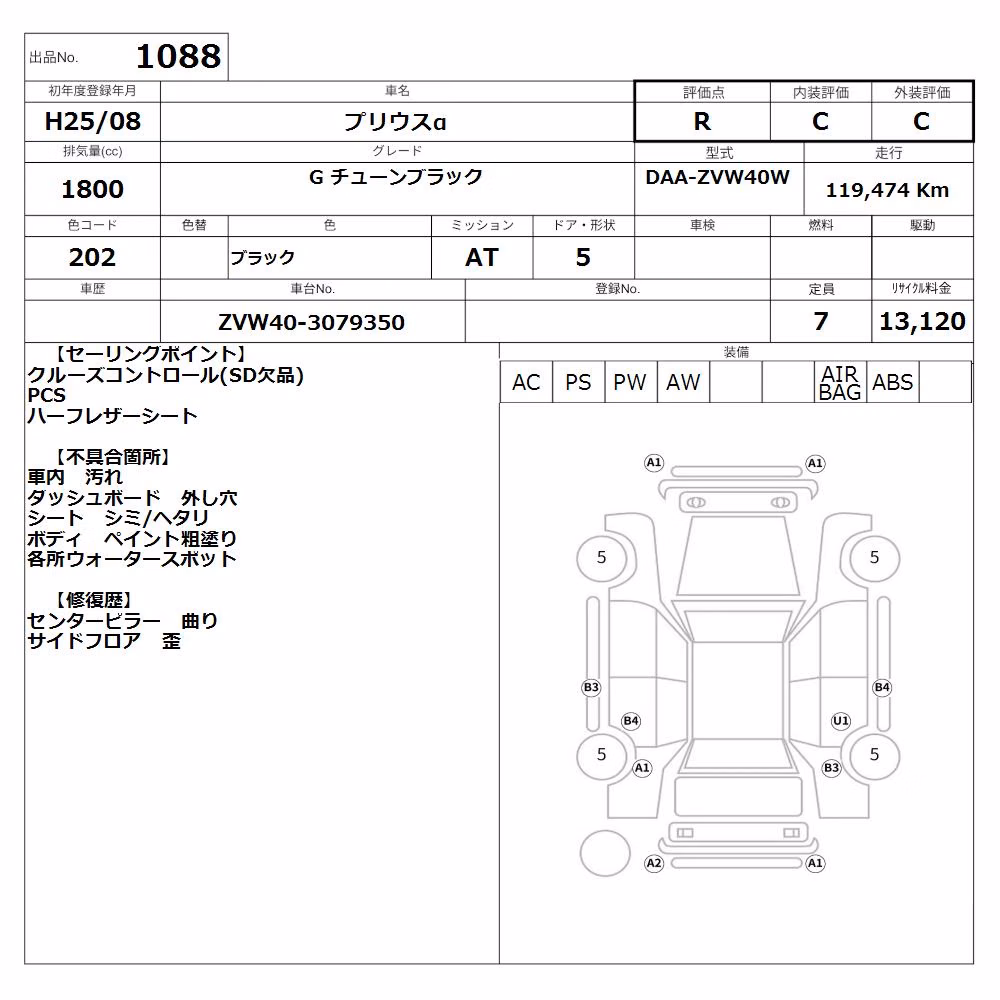 出品No. 1088

| 初年度登録年月 | 車名 | 評価点 | 内装評価 | 外装評価 |
|---|---|---|---|---|
| H25/08 | プリウスα | R | C | C |

| 排気量(cc) | グレード | 型式 | 走行 |
|---|---|---|---|
| 1800 | G チューンブラック | DAA-ZVW40W | 119,474 Km |

| 色コード | 色替 | 色 | ミッション | ドア・形状 | 車検 | 燃料 | 駆動 |
|---|---|---|---|---|---|---|---|
| 202 | | ブラック | AT | 5 | | | |

| 車歴 | 車台No. | 登録No. | 定員 | リサイクル料金 |
|---|---|---|---|---|
| | ZVW40-3079350 | | 7 | 13,120 |

【セーリングポイント】
クルーズコントロール(SD欠品)
PCS
ハーフレザーシート

【不具合箇所】
車内　汚れ
ダッシュボード　外し穴
シート　シミ/ヘタリ
ボディ　ペイント粗塗り
各所ウォータースポット

【修復歴】
センターピラー　曲り
サイドフロア　歪

装備

| AC | PS | PW | AW | | | AIR BAG | ABS | |
|---|---|---|---|---|---|---|---|---|

A1 A1
5 5
B3 B4
B4 U1
5 5
A1 B3
A2 A1